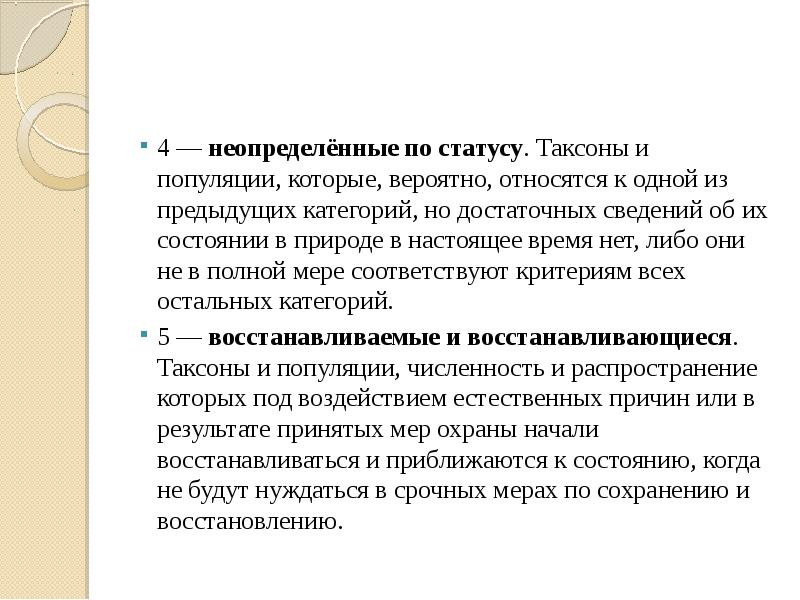 4 — неопределённые по статусу. Таксоны и популяции, которые, вероятно, относятся к одной из предыдущих категорий, но достаточных сведений об их состоянии в природе в настоящее время нет, либо они не в полной мере соответствуют критериям всех остальных категорий.

5 — восстанавливаемые и восстанавливающиеся. Таксоны и популяции, численность и распространение которых под воздействием естественных причин или в результате принятых мер охраны начали восстанавливаться и приближаются к состоянию, когда не будут нуждаться в срочных мерах по сохранению и восстановлению.